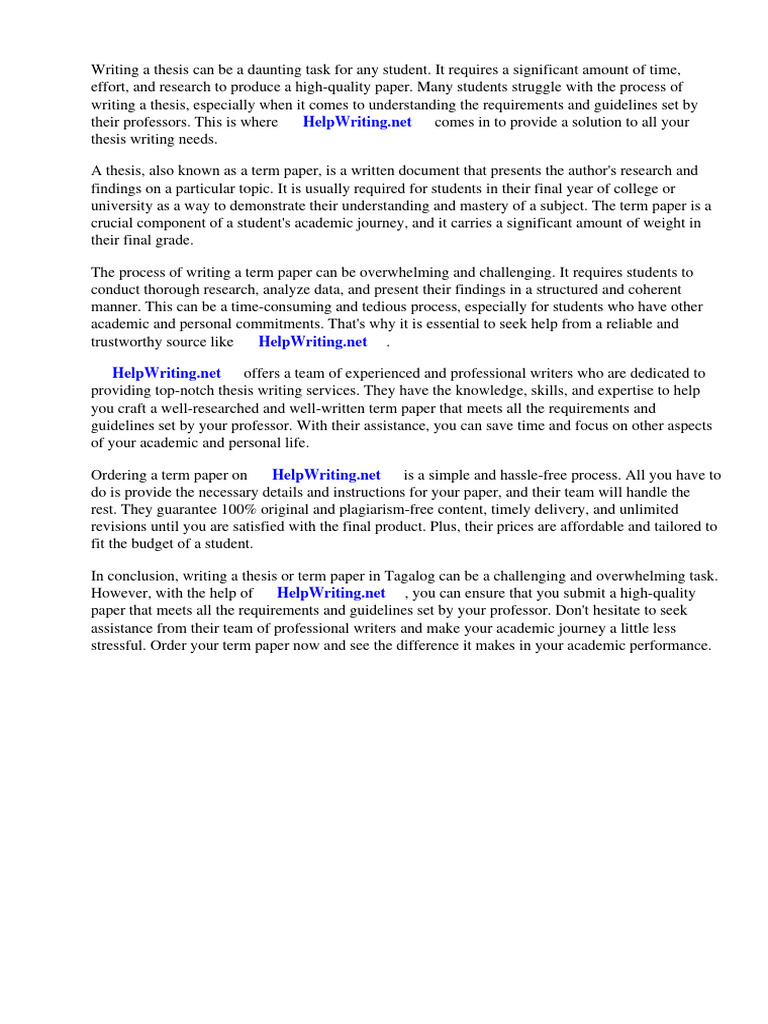 Writing a thesis can be a daunting task for any student. It requires a significant amount of time, effort, and research to produce a high-quality paper. Many students struggle with the process of writing a thesis, especially when it comes to understanding the requirements and guidelines set by their professors. This is where HelpWriting.net comes in to provide a solution to all your thesis writing needs.

A thesis, also known as a term paper, is a written document that presents the author's research and findings on a particular topic. It is usually required for students in their final year of college or university as a way to demonstrate their understanding and mastery of a subject. The term paper is a crucial component of a student's academic journey, and it carries a significant amount of weight in their final grade.

The process of writing a term paper can be overwhelming and challenging. It requires students to conduct thorough research, analyze data, and present their findings in a structured and coherent manner. This can be a time-consuming and tedious process, especially for students who have other academic and personal commitments. That's why it is essential to seek help from a reliable and trustworthy source like HelpWriting.net .

HelpWriting.net offers a team of experienced and professional writers who are dedicated to providing top-notch thesis writing services. They have the knowledge, skills, and expertise to help you craft a well-researched and well-written term paper that meets all the requirements and guidelines set by your professor. With their assistance, you can save time and focus on other aspects of your academic and personal life.

Ordering a term paper on HelpWriting.net is a simple and hassle-free process. All you have to do is provide the necessary details and instructions for your paper, and their team will handle the rest. They guarantee 100% original and plagiarism-free content, timely delivery, and unlimited revisions until you are satisfied with the final product. Plus, their prices are affordable and tailored to fit the budget of a student.

In conclusion, writing a thesis or term paper in Tagalog can be a challenging and overwhelming task. However, with the help of HelpWriting.net , you can ensure that you submit a high-quality paper that meets all the requirements and guidelines set by your professor. Don't hesitate to seek assistance from their team of professional writers and make your academic journey a little less stressful. Order your term paper now and see the difference it makes in your academic performance.